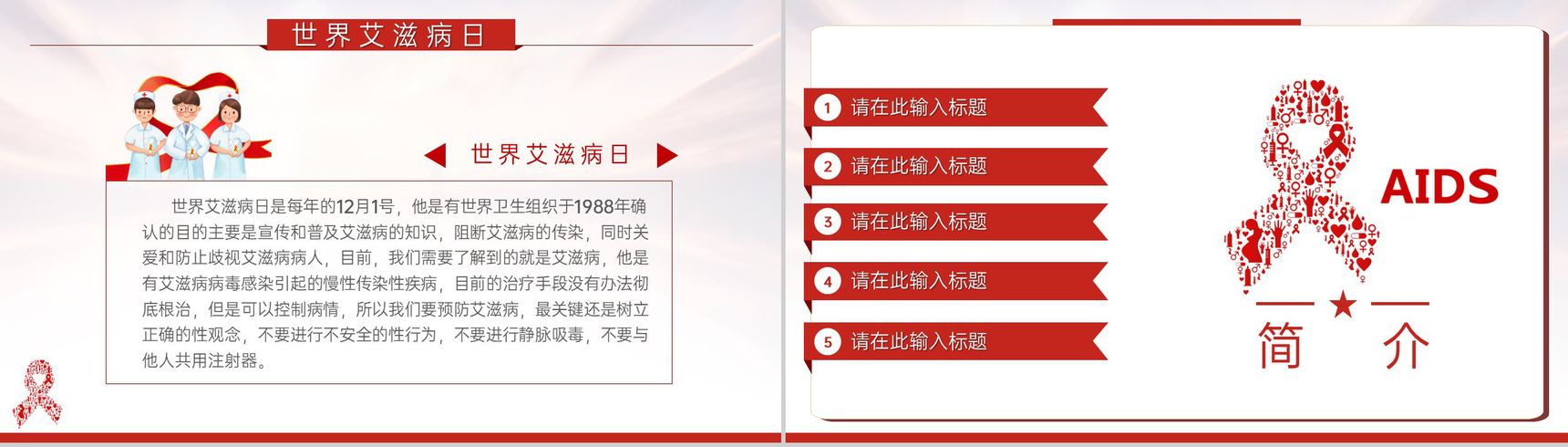 世界艾滋病日

世界艾滋病日

世界艾滋病日是每年的12月1号，他是有世界卫生组织于1988年确认的目的主要是宣传和普及艾滋病的知识，阻断艾滋病的传染，同时关爱和防止歧视艾滋病病人，目前，我们需要了解到的就是艾滋病，他是有艾滋病病毒感染引起的慢性传染性疾病，目前的治疗手段没有办法彻底根治，但是可以控制病情，所以我们要预防艾滋病，最关键还是树立正确的性观念，不要进行不安全的性行为，不要进行静脉吸毒，不要与他人共用注射器。

1 请在此输入标题
2 请在此输入标题
3 请在此输入标题
4 请在此输入标题
5 请在此输入标题

AIDS

简 介